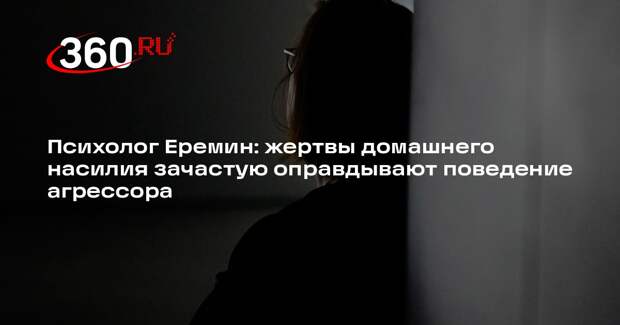 360.RU

Психолог Еремин: жертвы домашнего насилия зачастую оправдывают поведение агрессора